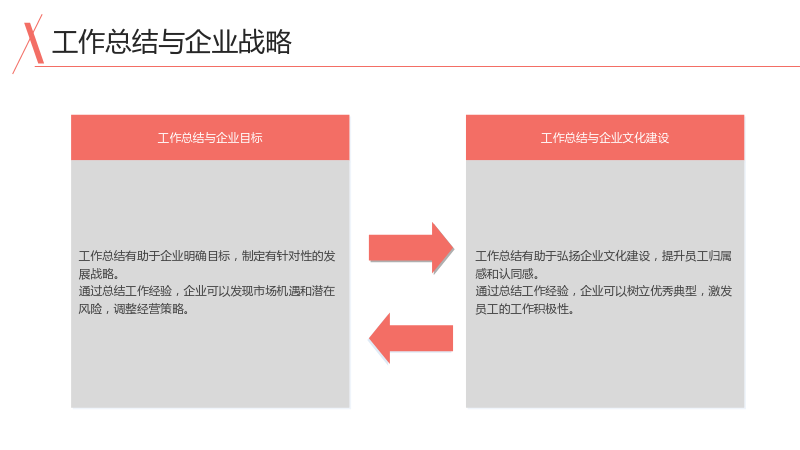 工作总结与企业战略

工作总结与企业目标

工作总结有助于企业明确目标，制定有针对性的发展战略。
通过总结工作经验，企业可以发现市场机遇和潜在风险，调整经营策略。

工作总结与企业文化建设

工作总结有助于弘扬企业文化建设，提升员工归属感和认同感。
通过总结工作经验，企业可以树立优秀典型，激发员工的工作积极性。